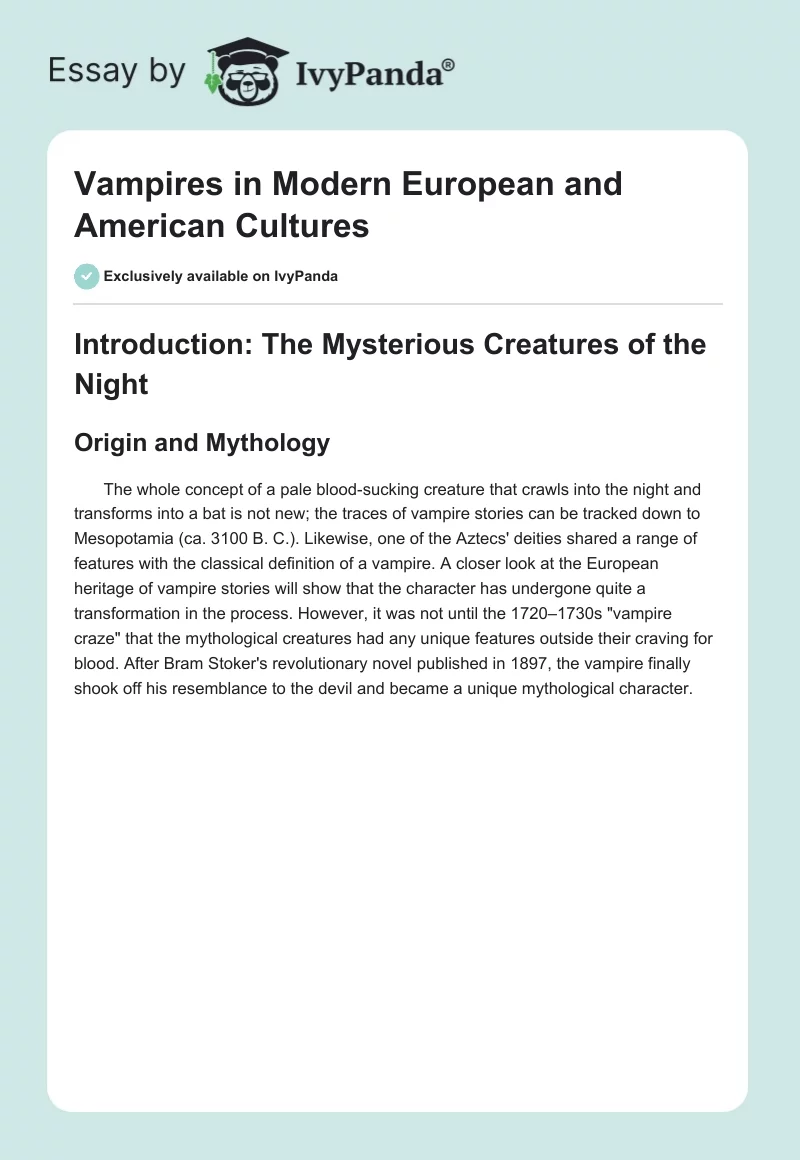 Essay by IvyPanda®

Vampires in Modern European and American Cultures

Exclusively available on IvyPanda

Introduction: The Mysterious Creatures of the Night

Origin and Mythology

The whole concept of a pale blood-sucking creature that crawls into the night and transforms into a bat is not new; the traces of vampire stories can be tracked down to Mesopotamia (ca. 3100 B. C.). Likewise, one of the Aztecs' deities shared a range of features with the classical definition of a vampire. A closer look at the European heritage of vampire stories will show that the character has undergone quite a transformation in the process. However, it was not until the 1720–1730s "vampire craze" that the mythological creatures had any unique features outside their craving for blood. After Bram Stoker's revolutionary novel published in 1897, the vampire finally shook off his resemblance to the devil and became a unique mythological character.